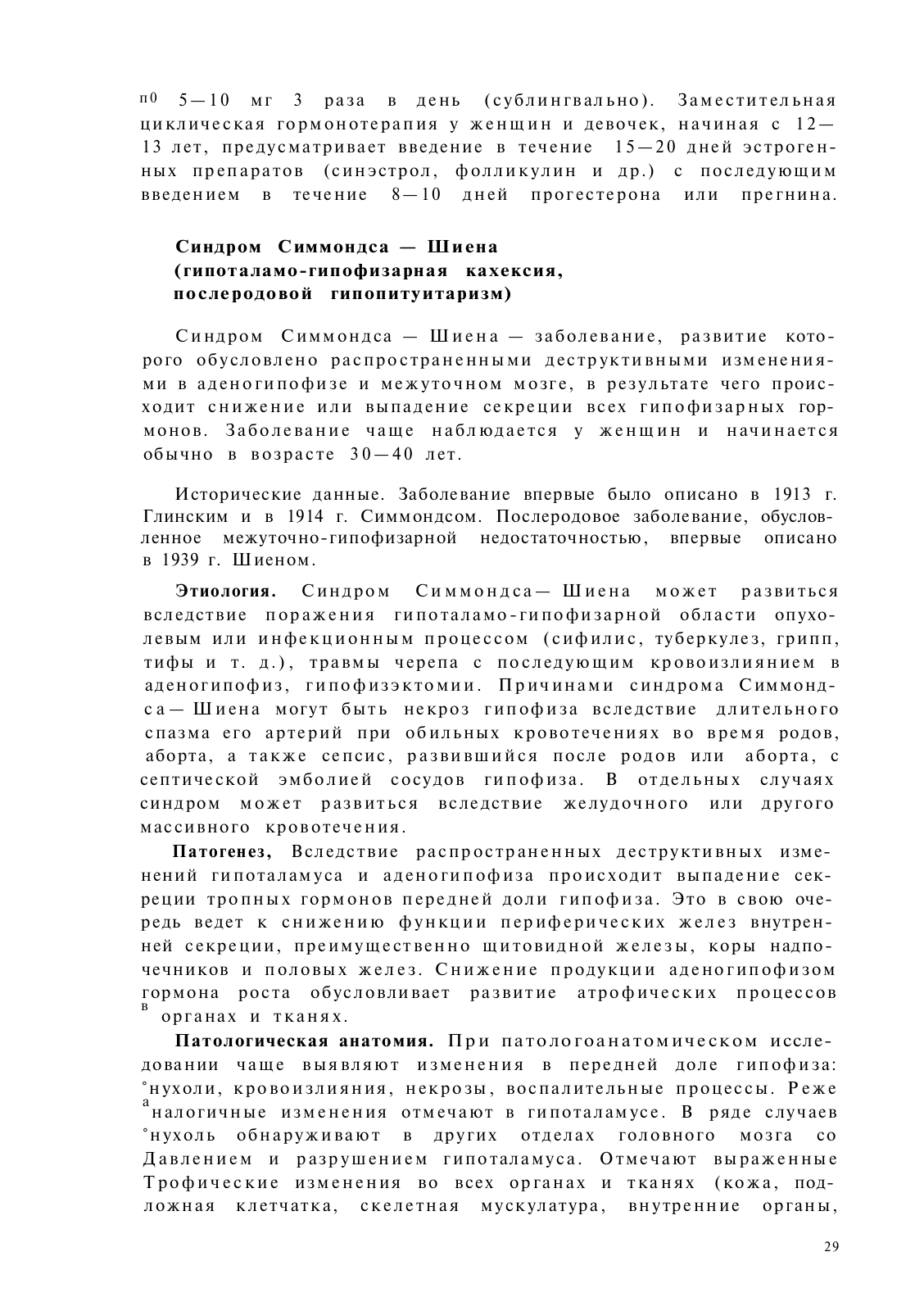 п0 5—10 мг 3 раза в день (сублингвально). Заместительная циклическая гормонотерапия у женщин и девочек, начиная с 12—13 лет, предусматривает введение в течение 15—20 дней эстрогенных препаратов (синэстрол, фолликулин и др.) с последующим введением в течение 8—10 дней прогестерона или прегнина.

Синдром Симмондса — Шиена
(гипоталамо-гипофизарная кахексия,
послеродовой гипопитуитаризм)

Синдром Симмондса — Шиена — заболевание, развитие которого обусловлено распространенными деструктивными изменениями в аденогипофизе и межуточном мозге, в результате чего происходит снижение или выпадение секреции всех гипофизарных гормонов. Заболевание чаще наблюдается у женщин и начинается обычно в возрасте 30—40 лет.

Исторические данные. Заболевание впервые было описано в 1913 г. Глинским и в 1914 г. Симмондсом. Послеродовое заболевание, обусловленное межуточно-гипофизарной недостаточностью, впервые описано в 1939 г. Шиеном.

Этиология. Синдром Симмондса— Шиена может развиться вследствие поражения гипоталамо-гипофизарной области опухолевым или инфекционным процессом (сифилис, туберкулез, грипп, тифы и т. д.), травмы черепа с последующим кровоизлиянием в аденогипофиз, гипофизэктомии. Причинами синдрома Симмондса— Шиена могут быть некроз гипофиза вследствие длительного спазма его артерий при обильных кровотечениях во время родов, аборта, а также сепсис, развившийся после родов или аборта, с септической эмболией сосудов гипофиза. В отдельных случаях синдром может развиться вследствие желудочного или другого массивного кровотечения.

Патогенез, Вследствие распространенных деструктивных изменений гипоталамуса и аденогипофиза происходит выпадение секреции тропных гормонов передней доли гипофиза. Это в свою очередь ведет к снижению функции периферических желез внутренней секреции, преимущественно щитовидной железы, коры надпочечников и половых желез. Снижение продукции аденогипофизом гормона роста обусловливает развитие атрофических процессов в органах и тканях.

Патологическая анатомия. При патологоанатомическом исследовании чаще выявляют изменения в передней доле гипофиза: °нухоли, кровоизлияния, некрозы, воспалительные процессы. Реже аналогичные изменения отмечают в гипоталамусе. В ряде случаев °нухоль обнаруживают в других отделах головного мозга со Давлением и разрушением гипоталамуса. Отмечают выраженные Трофические изменения во всех органах и тканях (кожа, подложная клетчатка, скелетная мускулатура, внутренние органы,

29